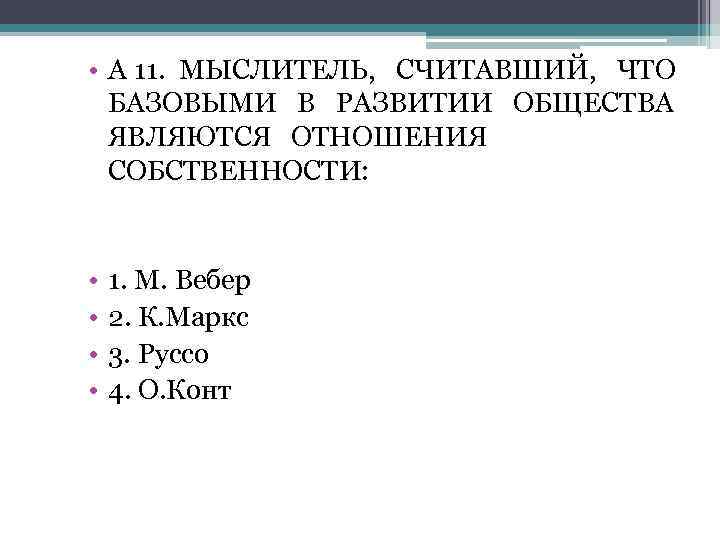 • А 11. МЫСЛИТЕЛЬ, СЧИТАВШИЙ, ЧТО БАЗОВЫМИ В РАЗВИТИИ ОБЩЕСТВА ЯВЛЯЮТСЯ ОТНОШЕНИЯ СОБСТВЕННОСТИ:

• 1. М. Вебер
• 2. К.Маркс
• 3. Руссо
• 4. О.Конт